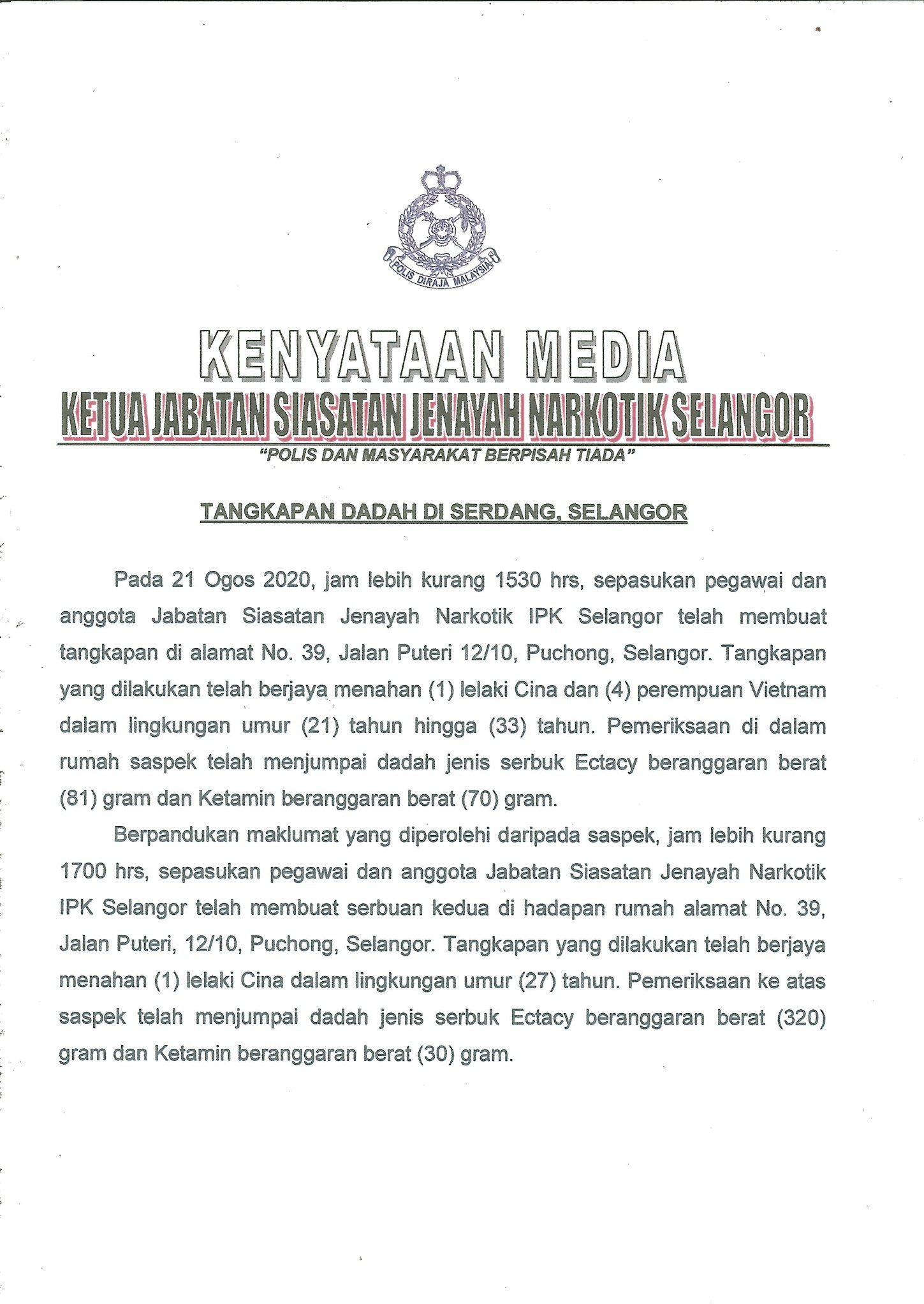 POLIS DIRAJA MALAYSIA

KENYATAAN MEDIA
KETUA JABATAN SIASATAN JENAYAH NARKOTIK SELANGOR
"POLIS DAN MASYARAKAT BERPISAH TIADA"

TANGKAPAN DADAH DI SERDANG, SELANGOR

Pada 21 Ogos 2020, jam lebih kurang 1530 hrs, sepasukan pegawai dan anggota Jabatan Siasatan Jenayah Narkotik IPK Selangor telah membuat tangkapan di alamat No. 39, Jalan Puteri 12/10, Puchong, Selangor. Tangkapan yang dilakukan telah berjaya menahan (1) lelaki Cina dan (4) perempuan Vietnam dalam lingkungan umur (21) tahun hingga (33) tahun. Pemeriksaan di dalam rumah saspek telah menjumpai dadah jenis serbuk Ectacy beranggaran berat (81) gram dan Ketamin beranggaran berat (70) gram.

Berpandukan maklumat yang diperolehi daripada saspek, jam lebih kurang 1700 hrs, sepasukan pegawai dan anggota Jabatan Siasatan Jenayah Narkotik IPK Selangor telah membuat serbuan kedua di hadapan rumah alamat No. 39, Jalan Puteri, 12/10, Puchong, Selangor. Tangkapan yang dilakukan telah berjaya menahan (1) lelaki Cina dalam lingkungan umur (27) tahun. Pemeriksaan ke atas saspek telah menjumpai dadah jenis serbuk Ectacy beranggaran berat (320) gram dan Ketamin beranggaran berat (30) gram.